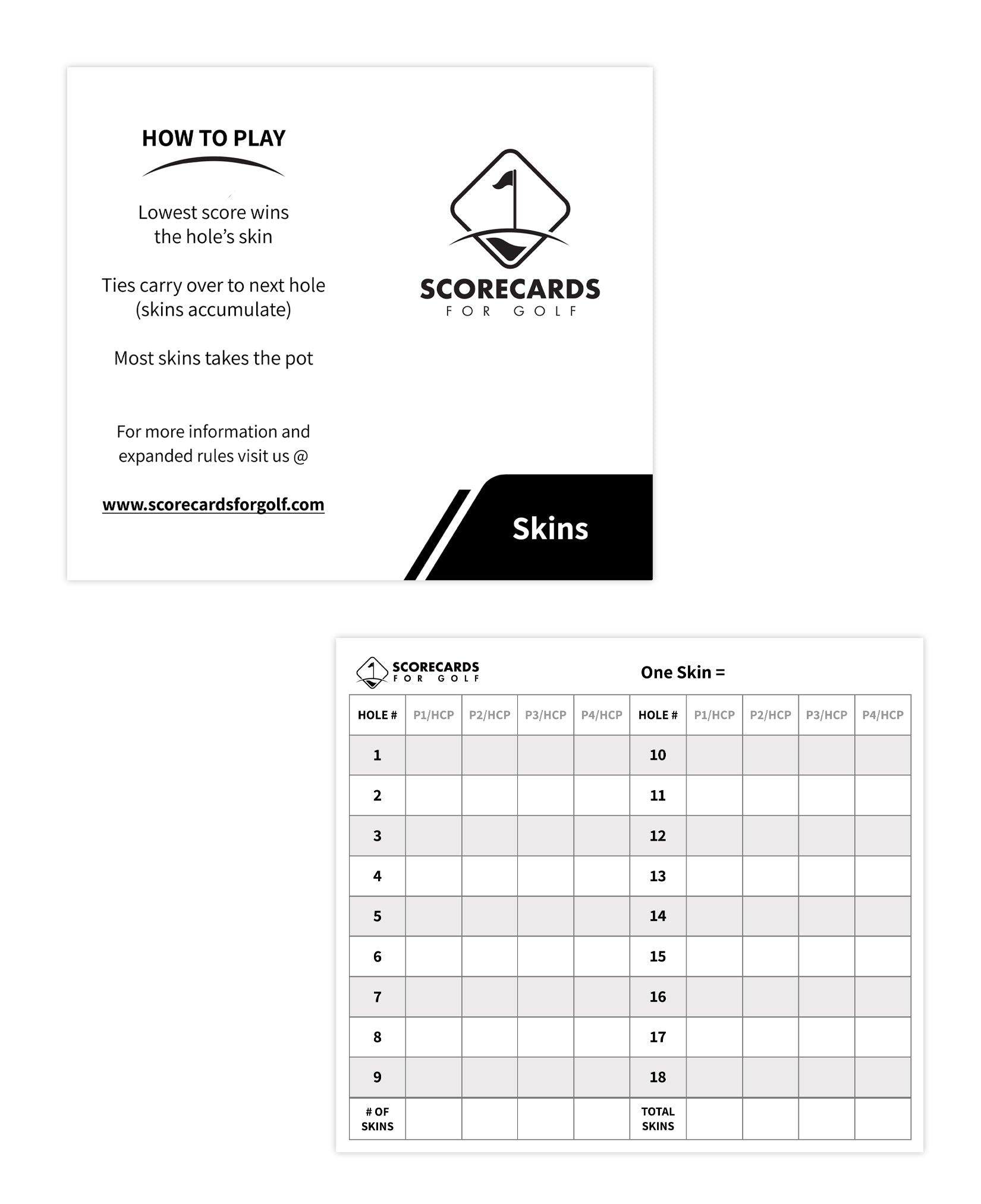 HOW TO PLAY

Lowest score wins the hole's skin

Ties carry over to next hole (skins accumulate)

Most skins takes the pot

For more information and expanded rules visit us @

www.scorecardsforgolf.com

SCORECARDS
FOR GOLF

Skins

SCORECARDS
FOR GOLF

One Skin =

| HOLE # | P1/HCP | P2/HCP | P3/HCP | P4/HCP | HOLE # | P1/HCP | P2/HCP | P3/HCP | P4/HCP |
|---|---|---|---|---|---|---|---|---|---|
| 1 | | | | | 10 | | | | |
| 2 | | | | | 11 | | | | |
| 3 | | | | | 12 | | | | |
| 4 | | | | | 13 | | | | |
| 5 | | | | | 14 | | | | |
| 6 | | | | | 15 | | | | |
| 7 | | | | | 16 | | | | |
| 8 | | | | | 17 | | | | |
| 9 | | | | | 18 | | | | |
| # OF SKINS | | | | | TOTAL SKINS | | | | |